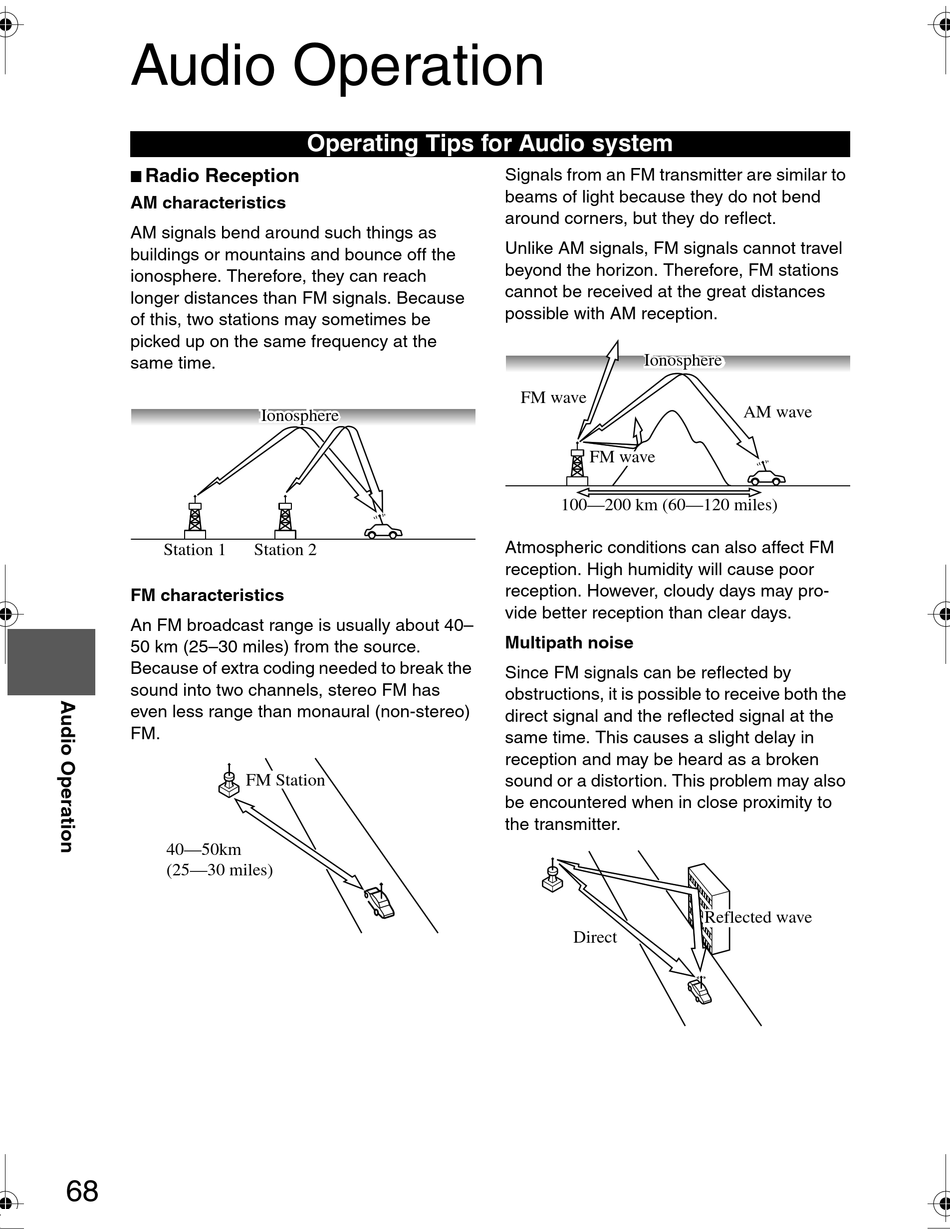 Audio Operation

Operating Tips for Audio system

■ Radio Reception

AM characteristics

AM signals bend around such things as buildings or mountains and bounce off the ionosphere. Therefore, they can reach longer distances than FM signals. Because of this, two stations may sometimes be picked up on the same frequency at the same time.

Ionosphere

Station 1 Station 2

FM characteristics

An FM broadcast range is usually about 40–50 km (25–30 miles) from the source. Because of extra coding needed to break the sound into two channels, stereo FM has even less range than monaural (non-stereo) FM.

FM Station

40—50km (25—30 miles)

Signals from an FM transmitter are similar to beams of light because they do not bend around corners, but they do reflect.

Unlike AM signals, FM signals cannot travel beyond the horizon. Therefore, FM stations cannot be received at the great distances possible with AM reception.

Ionosphere

FM wave

AM wave

FM wave

100—200 km (60—120 miles)

Atmospheric conditions can also affect FM reception. High humidity will cause poor reception. However, cloudy days may provide better reception than clear days.

Multipath noise

Since FM signals can be reflected by obstructions, it is possible to receive both the direct signal and the reflected signal at the same time. This causes a slight delay in reception and may be heard as a broken sound or a distortion. This problem may also be encountered when in close proximity to the transmitter.

Reflected wave

Direct

Audio Operation

68